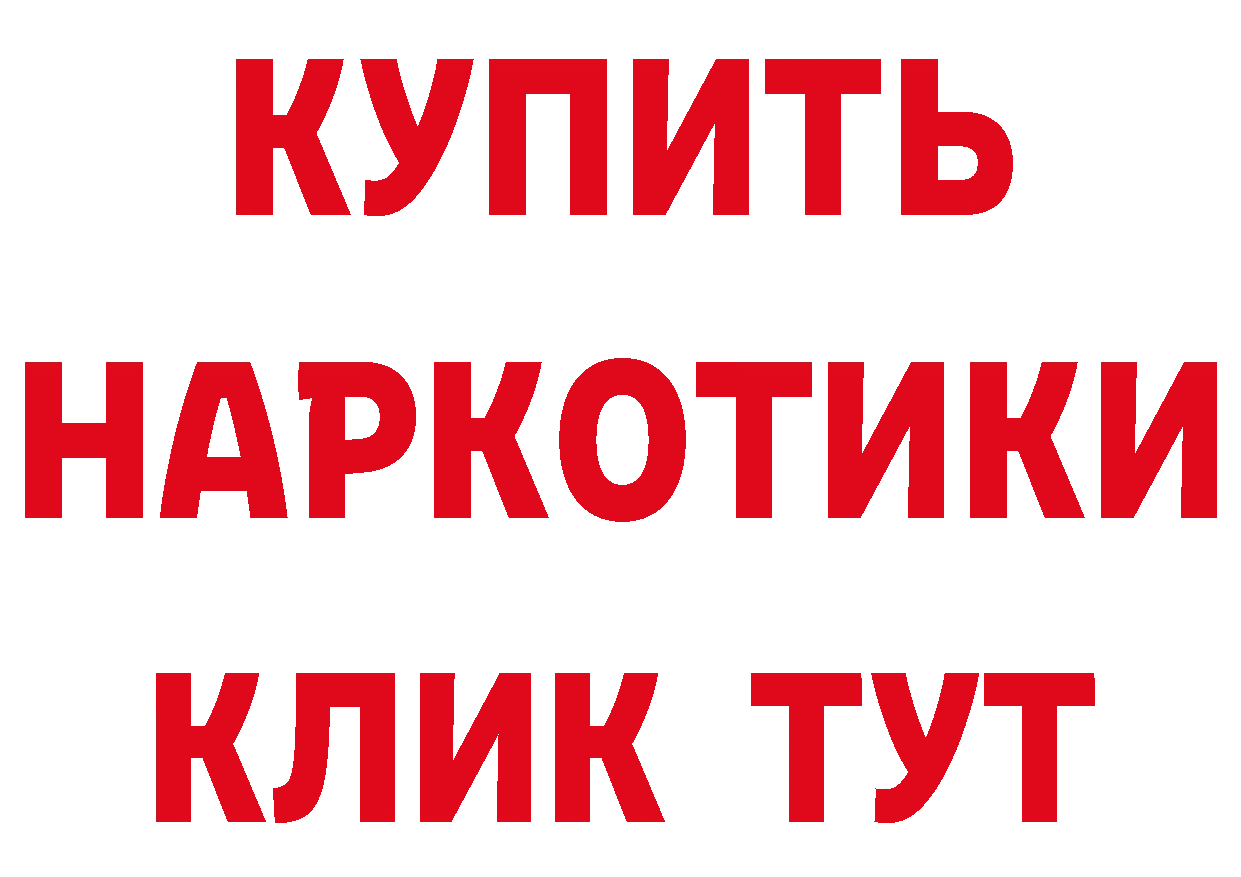 КУПИТЬ
НАРКОТИКИ
КЛИК ТУТ